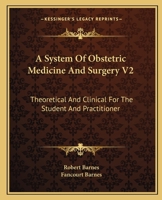 KESSINGER'S LEGACY REPRINTS

A System Of Obstetric Medicine And Surgery V2

Theoretical And Clinical For The Student And Practitioner

Robert Barnes
Fancourt Barnes